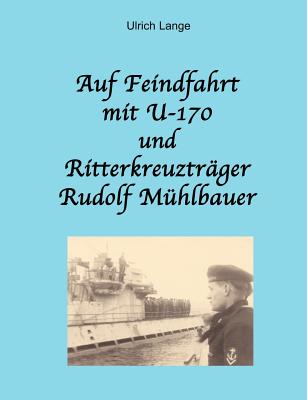 Ulrich Lange

Auf Feindfahrt mit U-170 und Ritterkreuzträger Rudolf Mühlbauer